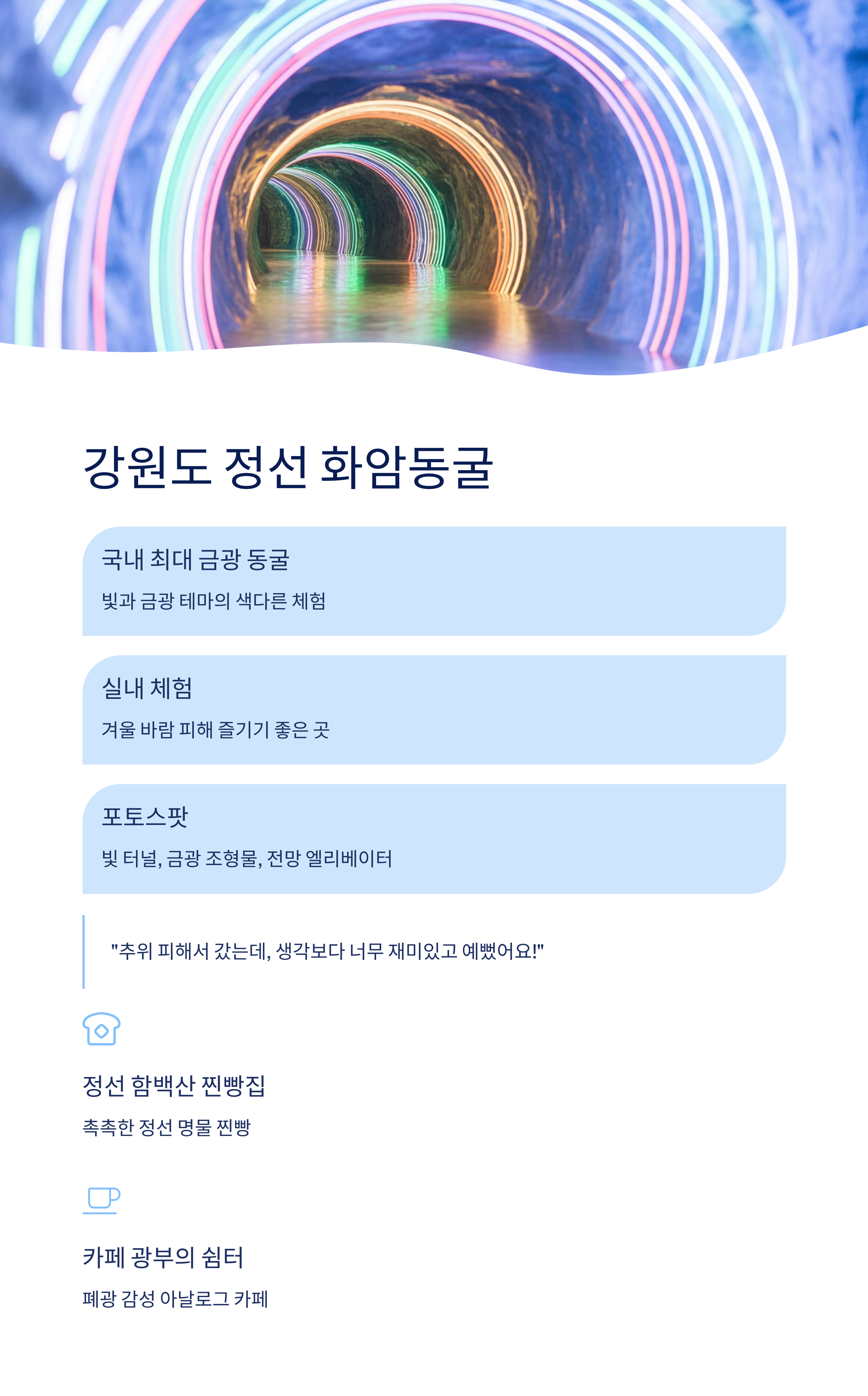 강원도 정선 화암동굴

국내 최대 금광 동굴

빛과 금광 테마의 색다른 체험

실내 체험

겨울 바람 피해 즐기기 좋은 곳

포토스팟

빛 터널, 금광 조형물, 전망 엘리베이터

"추위 피해서 갔는데, 생각보다 너무 재미있고 예뻤어요!"

정선 함백산 찐빵집

촉촉한 정선 명물 찐빵

카페 광부의 쉼터

폐광 감성 아날로그 카페